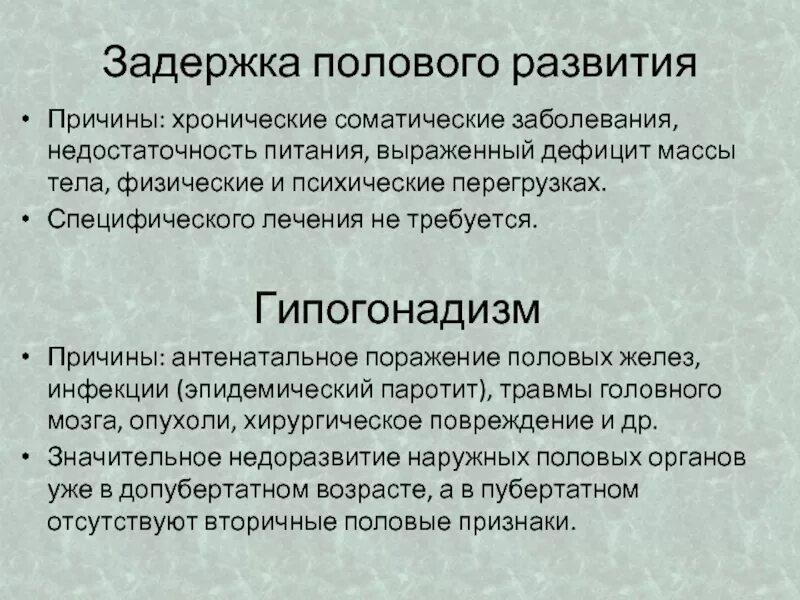 Задержка полового развития

• Причины: хронические соматические заболевания, недостаточность питания, выраженный дефицит массы тела, физические и психические перегрузках.
• Специфического лечения не требуется.

Гипогонадизм

• Причины: антенатальное поражение половых желез, инфекции (эпидемический паротит), травмы головного мозга, опухоли, хирургическое повреждение и др.
• Значительное недоразвитие наружных половых органов уже в допубертатном возрасте, а в пубертатном отсутствуют вторичные половые признаки.